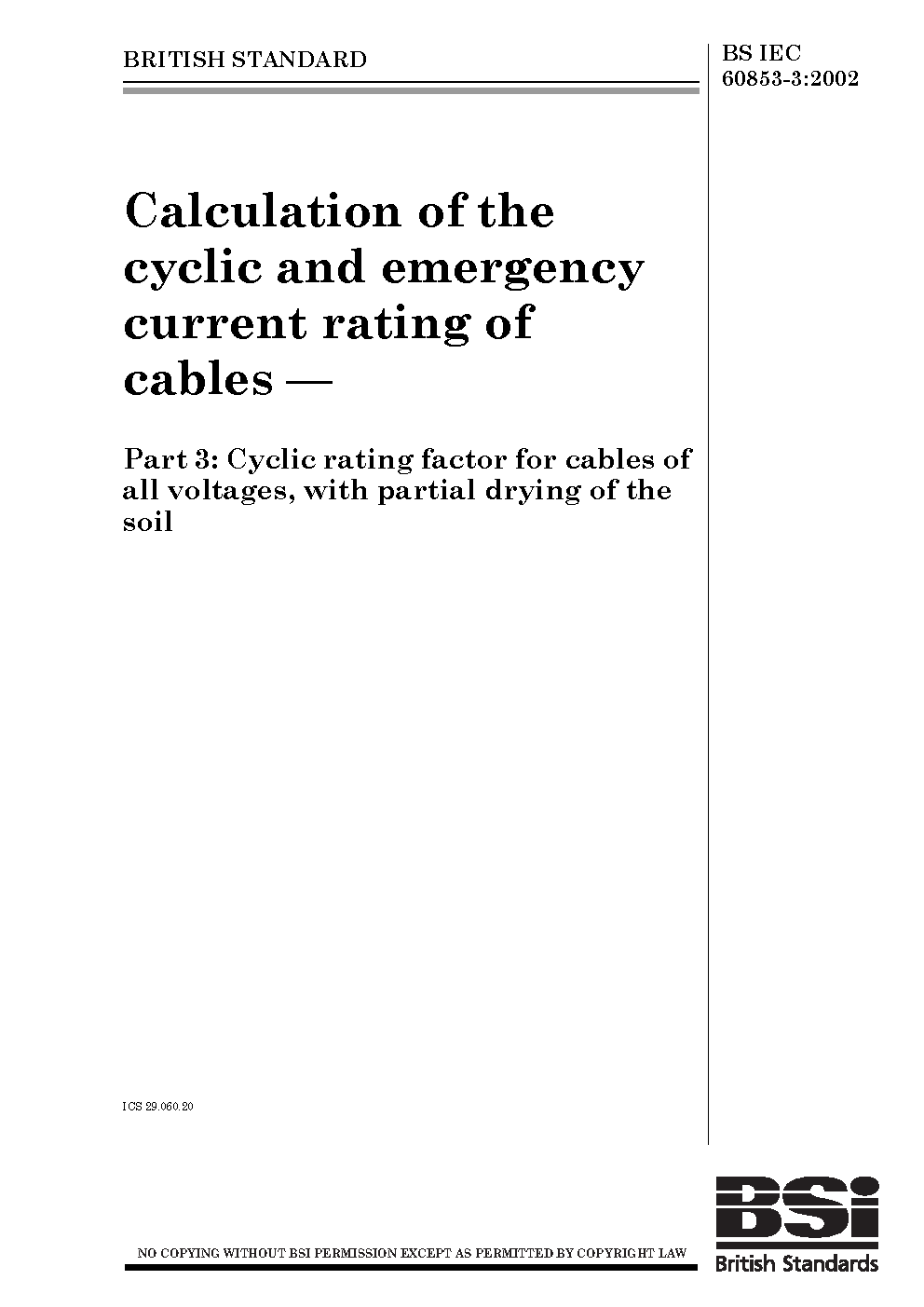 BRITISH STANDARD

BS IEC 60853-3:2002

Calculation of the cyclic and emergency current rating of cables —

Part 3: Cyclic rating factor for cables of all voltages, with partial drying of the soil

ICS 29.060.20

NO COPYING WITHOUT BSI PERMISSION EXCEPT AS PERMITTED BY COPYRIGHT LAW

BSi
British Standards